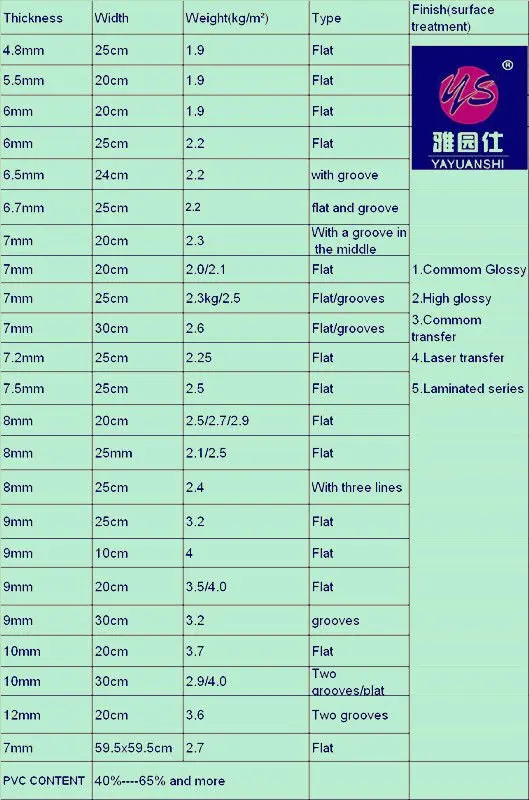 | Thickness | Width | Weight(kg/m²) | Type | Finish(surface treatment) |
|---|---|---|---|---|
| 4.8mm | 25cm | 1.9 | Flat | YS ® 雅园仕 YAYUANSHI |
| 5.5mm | 20cm | 1.9 | Flat | |
| 6mm | 20cm | 1.9 | Flat | |
| 6mm | 25cm | 2.2 | Flat | |
| 6.5mm | 24cm | 2.2 | with groove | |
| 6.7mm | 25cm | 2.2 | flat and groove | |
| 7mm | 20cm | 2.3 | With a groove in the middle | |
| 7mm | 20cm | 2.0/2.1 | Flat | 1.Commom Glossy |
| 7mm | 25cm | 2.3kg/2.5 | Flat/grooves | 2.High glossy |
| 7mm | 30cm | 2.6 | Flat/grooves | 3.Commom transfer |
| 7.2mm | 25cm | 2.25 | Flat | 4.Laser transfer |
| 7.5mm | 25cm | 2.5 | Flat | 5.Laminated series |
| 8mm | 20cm | 2.5/2.7/2.9 | Flat | |
| 8mm | 25mm | 2.1/2.5 | Flat | |
| 8mm | 25cm | 2.4 | With three lines | |
| 9mm | 25cm | 3.2 | Flat | |
| 9mm | 10cm | 4 | Flat | |
| 9mm | 20cm | 3.5/4.0 | Flat | |
| 9mm | 30cm | 3.2 | grooves | |
| 10mm | 20cm | 3.7 | Flat | |
| 10mm | 30cm | 2.9/4.0 | Two grooves/plat | |
| 12mm | 20cm | 3.6 | Two grooves | |
| 7mm | 59.5x59.5cm | 2.7 | Flat | |
| PVC CONTENT | 40%----65% and more | | | |